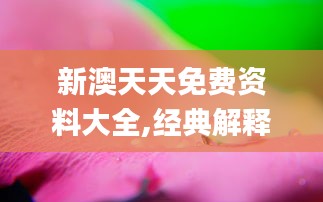 新澳天天免费资料大全,经典解释